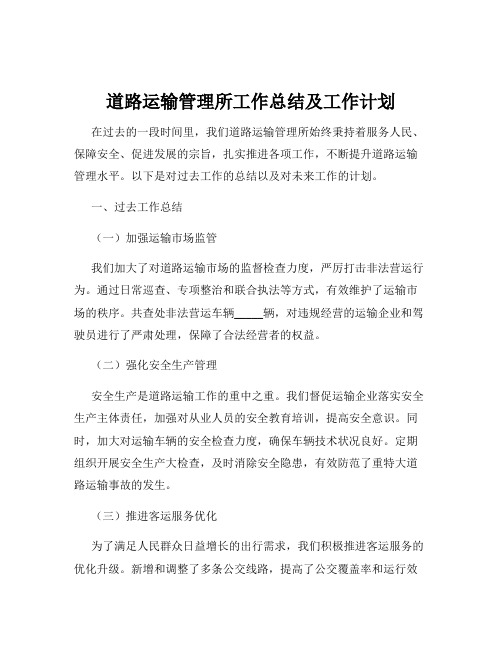 道路运输管理所工作总结及工作计划

在过去的一段时间里，我们道路运输管理所始终秉持着服务人民、保障安全、促进发展的宗旨，扎实推进各项工作，不断提升道路运输管理水平。以下是对过去工作的总结以及对未来工作的计划。

一、过去工作总结

（一）加强运输市场监管

我们加大了对道路运输市场的监督检查力度，严厉打击非法营运行为。通过日常巡查、专项整治和联合执法等方式，有效维护了运输市场的秩序。共查处非法营运车辆_____辆，对违规经营的运输企业和驾驶员进行了严肃处理，保障了合法经营者的权益。

（二）强化安全生产管理

安全生产是道路运输工作的重中之重。我们督促运输企业落实安全生产主体责任，加强对从业人员的安全教育培训，提高安全意识。同时，加大对运输车辆的安全检查力度，确保车辆技术状况良好。定期组织开展安全生产大检查，及时消除安全隐患，有效防范了重特大道路运输事故的发生。

（三）推进客运服务优化

为了满足人民群众日益增长的出行需求，我们积极推进客运服务的优化升级。新增和调整了多条公交线路，提高了公交覆盖率和运行效